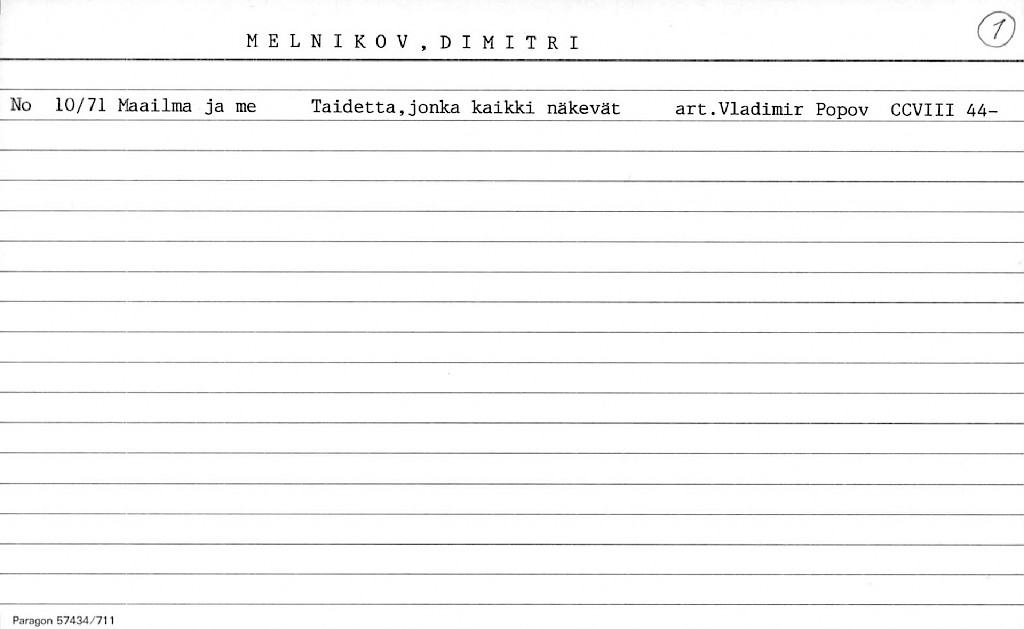 M E L N I K O V , D I M I T R I

1

No 10/71 Maailma ja me Taidetta,jonka kaikki näkevät art.Vladimir Popov CCVIII 44-

Paragon 57434/711